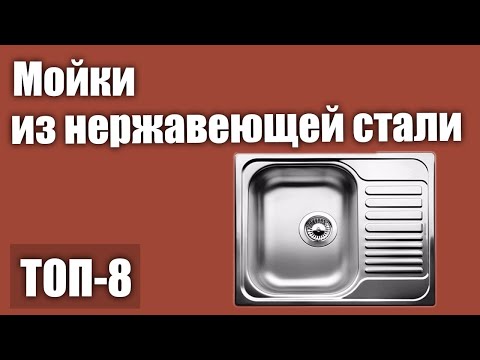 Мойки
из нержавеющей стали

ТОП-8